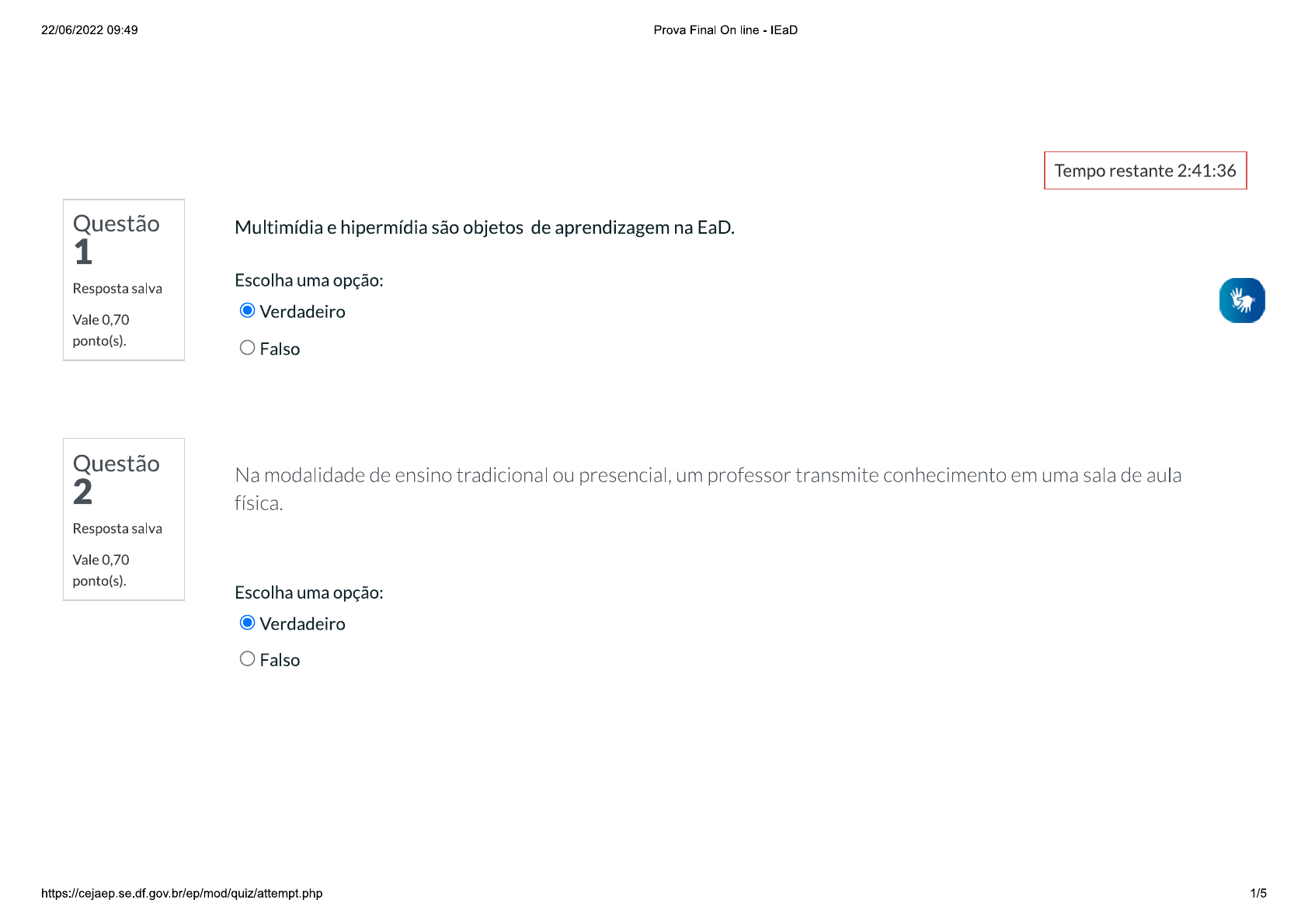 22/06/2022 09:49

Prova Final On line - IEaD

Tempo restante 2:41:36

Questão 1

Resposta salva

Vale 0,70 ponto(s).

Multimídia e hipermídia são objetos de aprendizagem na EaD.

Escolha uma opção:

Verdadeiro

Falso

Questão 2

Resposta salva

Vale 0,70 ponto(s).

Na modalidade de ensino tradicional ou presencial, um professor transmite conhecimento em uma sala de aula física.

Escolha uma opção:

Verdadeiro

Falso

https://cejaep.se.df.gov.br/ep/mod/quiz/attempt.php

1/5